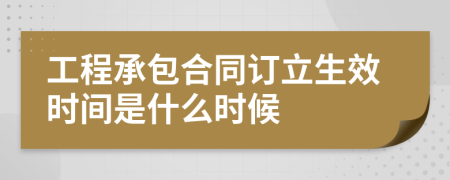 工程承包合同订立生效时间是什么时候